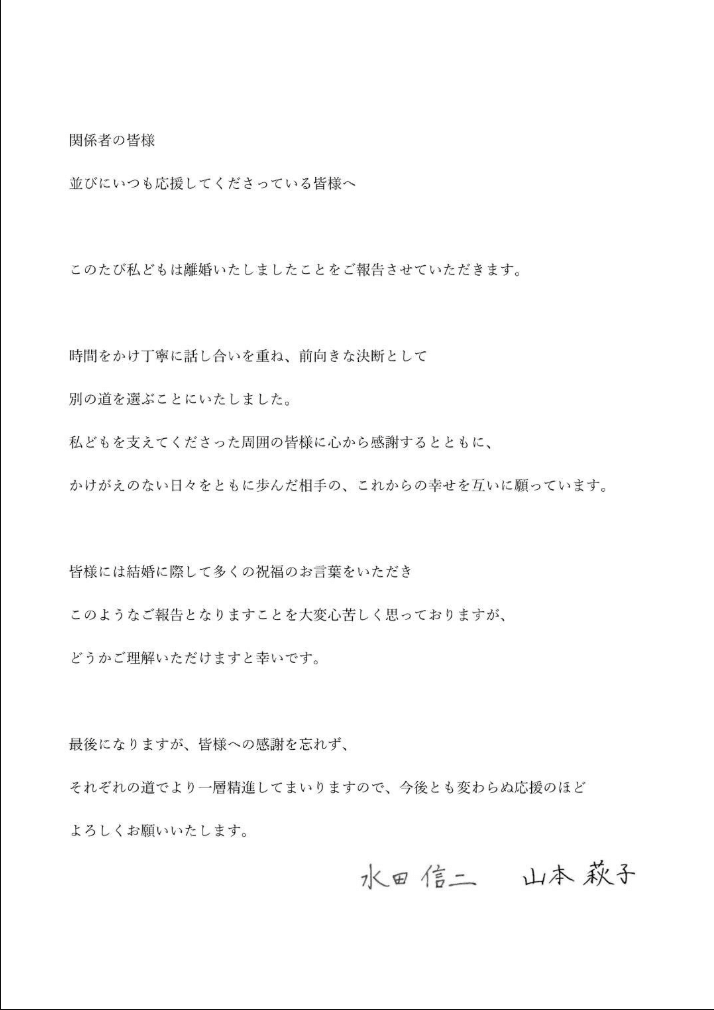 関係者の皆様

並びにいつも応援してくださっている皆様へ

このたび私どもは離婚いたしましたことをご報告させていただきます。

時間をかけ丁寧に話し合いを重ね、前向きな決断として
別の道を選ぶことにいたしました。
私どもを支えてくださった周囲の皆様に心から感謝するとともに、
かけがえのない日々をともに歩んだ相手の、これからの幸せを互いに願っています。

皆様には結婚に際して多くの祝福のお言葉をいただき
このようなご報告となりますことを大変心苦しく思っておりますが、
どうかご理解いただけますと幸いです。

最後になりますが、皆様への感謝を忘れず、
それぞれの道でより一層精進してまいりますので、今後とも変わらぬ応援のほど
よろしくお願いいたします。

水田信二 山本萩子